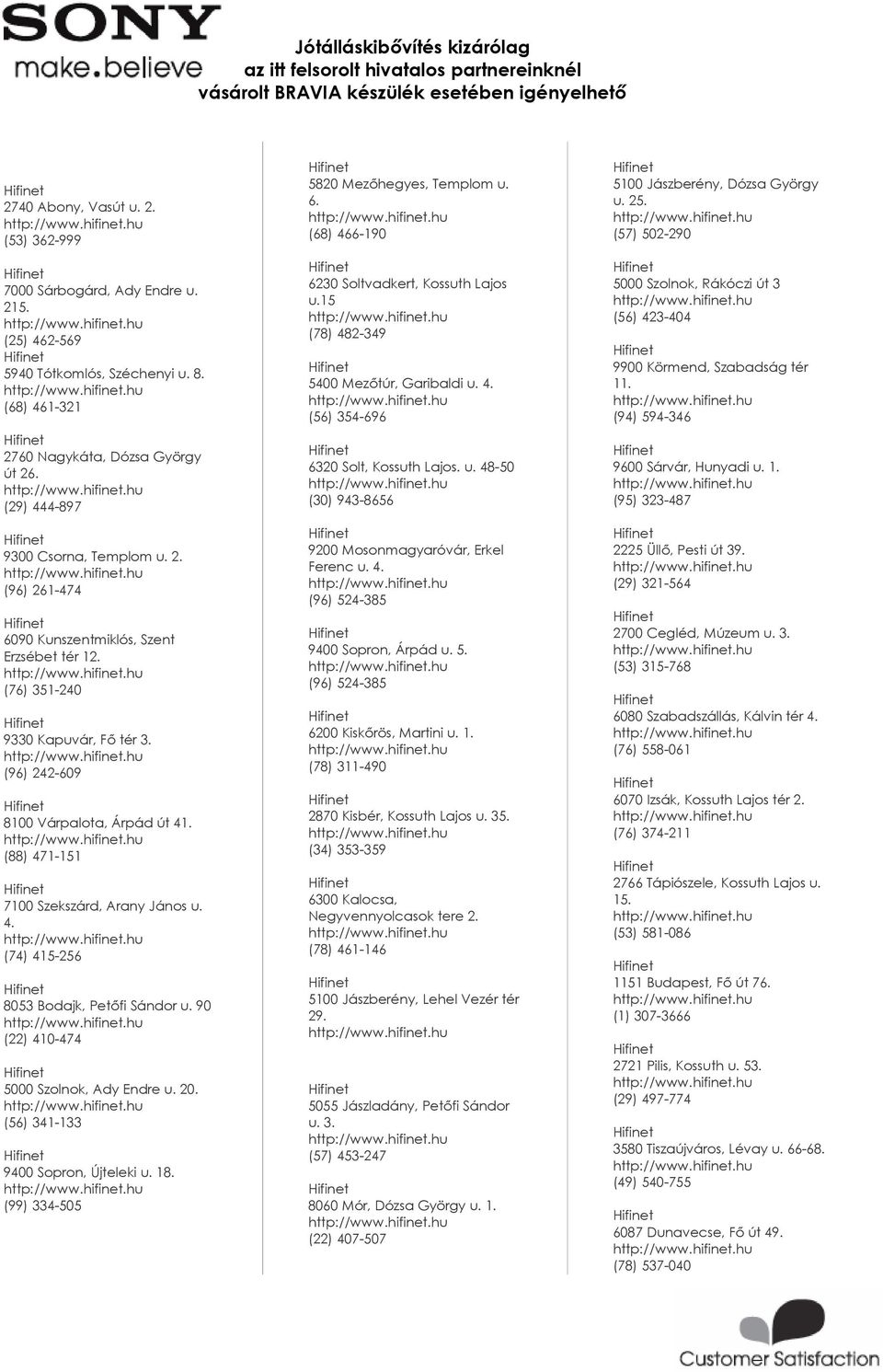 SONY
make.believe

Jótálláskibővítés kizárólag az itt felsorolt hivatalos partnereinknél vásárolt BRAVIA készülék esetében igényelhető

Hifinet
2740 Abony, Vasút u. 2.
http://www.hifinet.hu
(53) 362-999

Hifinet
7000 Sárbogárd, Ady Endre u. 215.
http://www.hifinet.hu
(25) 462-569
Hifinet
5940 Tótkomlós, Széchenyi u. 8.
http://www.hifinet.hu
(68) 461-321

Hifinet
2760 Nagykáta, Dózsa György út 26.
http://www.hifinet.hu
(29) 444-897

Hifinet
9300 Csorna, Templom u. 2.
http://www.hifinet.hu
(96) 261-474

Hifinet
6090 Kunszentmiklós, Szent Erzsébet tér 12.
http://www.hifinet.hu
(76) 351-240

Hifinet
9330 Kapuvár, Fő tér 3.
http://www.hifinet.hu
(96) 242-609

Hifinet
8100 Várpalota, Árpád út 41.
http://www.hifinet.hu
(88) 471-151

Hifinet
7100 Szekszárd, Arany János u. 4.
http://www.hifinet.hu
(74) 415-256

Hifinet
8053 Bodajk, Petőfi Sándor u. 90
http://www.hifinet.hu
(22) 410-474

Hifinet
5000 Szolnok, Ady Endre u. 20.
http://www.hifinet.hu
(56) 341-133

Hifinet
9400 Sopron, Újteleki u. 18.
http://www.hifinet.hu
(99) 334-505

Hifinet
5820 Mezőhegyes, Templom u. 6.
http://www.hifinet.hu
(68) 466-190

Hifinet
6230 Soltvadkert, Kossuth Lajos u.15
http://www.hifinet.hu
(78) 482-349

Hifinet
5400 Mezőtúr, Garibaldi u. 4.
http://www.hifinet.hu
(56) 354-696

Hifinet
6320 Solt, Kossuth Lajos. u. 48-50
http://www.hifinet.hu
(30) 943-8656

Hifinet
9200 Mosonmagyaróvár, Erkel Ferenc u. 4.
http://www.hifinet.hu
(96) 524-385

Hifinet
9400 Sopron, Árpád u. 5.
http://www.hifinet.hu
(96) 524-385

Hifinet
6200 Kiskőrös, Martini u. 1.
http://www.hifinet.hu
(78) 311-490

Hifinet
2870 Kisbér, Kossuth Lajos u. 35.
http://www.hifinet.hu
(34) 353-359

Hifinet
6300 Kalocsa, Negyvennyolcasok tere 2.
http://www.hifinet.hu
(78) 461-146

Hifinet
5100 Jászberény, Lehel Vezér tér 29.
http://www.hifinet.hu

Hifinet
5055 Jászladány, Petőfi Sándor u. 3.
http://www.hifinet.hu
(57) 453-247

Hifinet
8060 Mór, Dózsa György u. 1.
http://www.hifinet.hu
(22) 407-507

Hifinet
5100 Jászberény, Dózsa György u. 25.
http://www.hifinet.hu
(57) 502-290

Hifinet
5000 Szolnok, Rákóczi út 3
http://www.hifinet.hu
(56) 423-404

Hifinet
9900 Körmend, Szabadság tér 11.
http://www.hifinet.hu
(94) 594-346

Hifinet
9600 Sárvár, Hunyadi u. 1.
http://www.hifinet.hu
(95) 323-487

Hifinet
2225 Üllő, Pesti út 39.
http://www.hifinet.hu
(29) 321-564

Hifinet
2700 Cegléd, Múzeum u. 3.
http://www.hifinet.hu
(53) 315-768

Hifinet
6080 Szabadszállás, Kálvin tér 4.
http://www.hifinet.hu
(76) 558-061

Hifinet
6070 Izsák, Kossuth Lajos tér 2.
http://www.hifinet.hu
(76) 374-211

Hifinet
2766 Tápiószele, Kossuth Lajos u. 15.
http://www.hifinet.hu
(53) 581-086

Hifinet
1151 Budapest, Fő út 76.
http://www.hifinet.hu
(1) 307-3666

Hifinet
2721 Pilis, Kossuth u. 53.
http://www.hifinet.hu
(29) 497-774

Hifinet
3580 Tiszaújváros, Lévay u. 66-68.
http://www.hifinet.hu
(49) 540-755

Hifinet
6087 Dunavecse, Fő út 49.
http://www.hifinet.hu
(78) 537-040

Customer Satisfaction